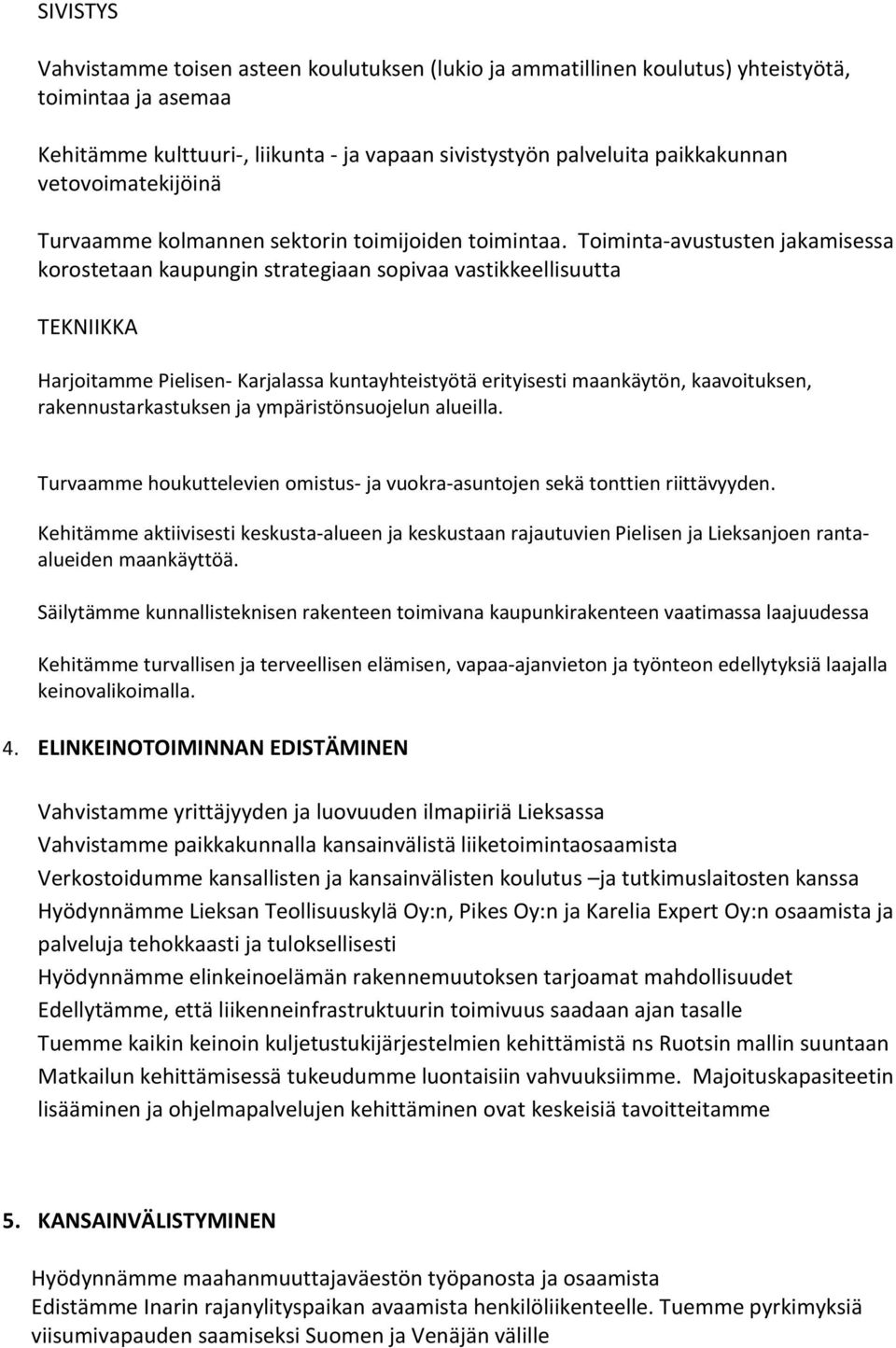 SIVISTYS

Vahvistamme toisen asteen koulutuksen (lukio ja ammatillinen koulutus) yhteistyötä, toimintaa ja asemaa

Kehitämme kulttuuri-, liikunta - ja vapaan sivistystyön palveluita paikkakunnan vetovoimatekijöinä

Turvaamme kolmannen sektorin toimijoiden toimintaa. Toiminta-avustusten jakamisessa korostetaan kaupungin strategiaan sopivaa vastikkeellisuutta

TEKNIIKKA

Harjoitamme Pielisen- Karjalassa kuntayhteistyötä erityisesti maankäytön, kaavoituksen, rakennustarkastuksen ja ympäristönsuojelun alueilla.

Turvaamme houkuttelevien omistus- ja vuokra-asuntojen sekä tonttien riittävyyden.

Kehitämme aktiivisesti keskusta-alueen ja keskustaan rajautuvien Pielisen ja Lieksanjoen ranta-alueiden maankäyttöä.

Säilytämme kunnallisteknisen rakenteen toimivana kaupunkirakenteen vaatimassa laajuudessa

Kehitämme turvallisen ja terveellisen elämisen, vapaa-ajanvieton ja työnteon edellytyksiä laajalla keinovalikoimalla.

4. ELINKEINOTOIMINNAN EDISTÄMINEN

Vahvistamme yrittäjyyden ja luovuuden ilmapiiriä Lieksassa
Vahvistamme paikkakunnalla kansainvälistä liiketoimintaosaamista
Verkostoidumme kansallisten ja kansainvälisten koulutus –ja tutkimuslaitosten kanssa
Hyödynnämme Lieksan Teollisuuskylä Oy:n, Pikes Oy:n ja Karelia Expert Oy:n osaamista ja palveluja tehokkaasti ja tuloksellisesti
Hyödynnämme elinkeinoelämän rakennemuutoksen tarjoamat mahdollisuudet
Edellytämme, että liikenneinfrastruktuurin toimivuus saadaan ajan tasalle
Tuemme kaikin keinoin kuljetustukijärjestelmien kehittämistä ns Ruotsin mallin suuntaan
Matkailun kehittämisessä tukeudumme luontaisiin vahvuuksiimme. Majoituskapasiteetin lisääminen ja ohjelmapalvelujen kehittäminen ovat keskeisiä tavoitteitamme

5. KANSAINVÄLISTYMINEN

Hyödynnämme maahanmuuttajaväestön työpanosta ja osaamista
Edistämme Inarin rajanylityspaikan avaamista henkilöliikenteelle. Tuemme pyrkimyksiä viisumivapauden saamiseksi Suomen ja Venäjän välille